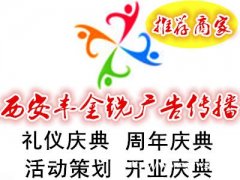 推荐商家

西安丰金锐广告传播

礼仪庆典　周年庆典
活动策划　开业庆典